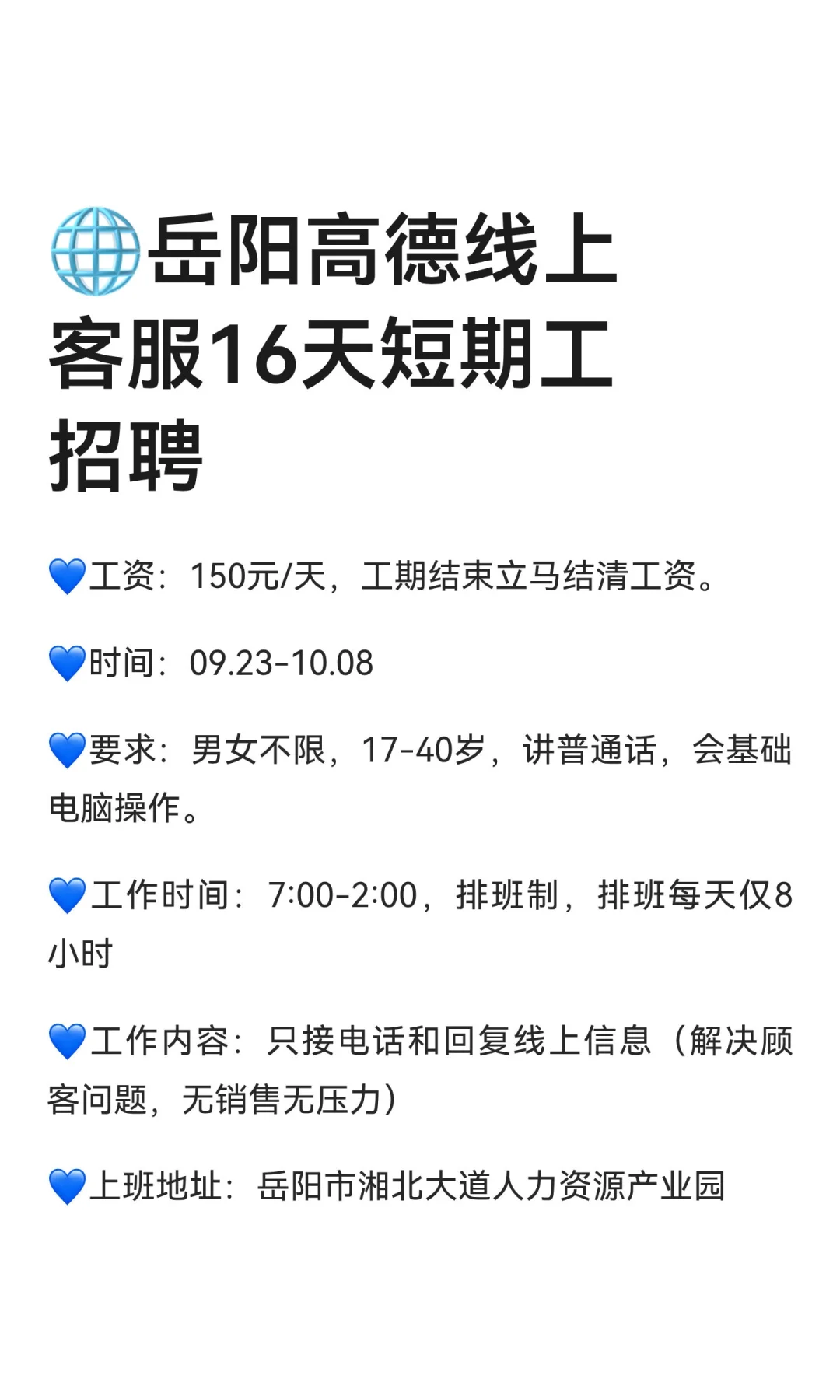 🌐岳阳高德线上客服16天短期工招聘

💙工资：150元/天，工期结束立马结清工资。

💙时间：09.23-10.08

💙要求：男女不限，17-40岁，讲普通话，会基础电脑操作。

💙工作时间：7:00-2:00，排班制，排班每天仅8小时

💙工作内容：只接电话和回复线上信息（解决顾客问题，无销售无压力）

💙上班地址：岳阳市湘北大道人力资源产业园